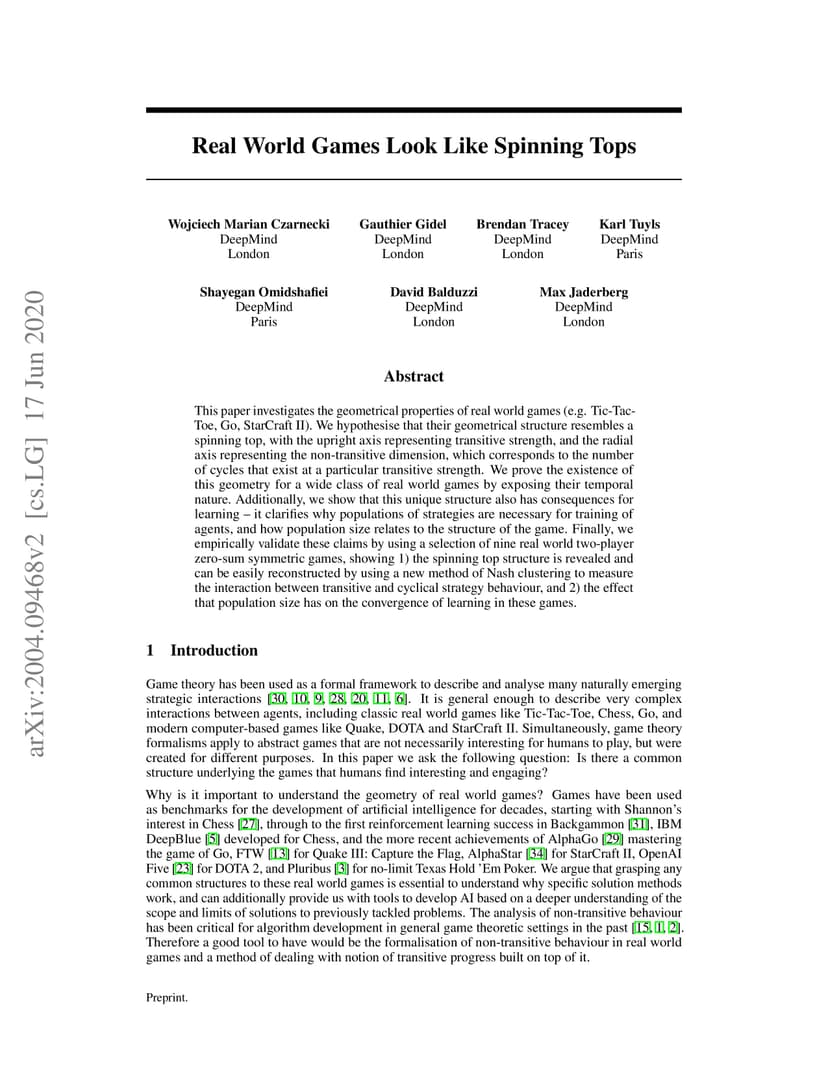 arXiv:2004.09468v2 [cs.LG] 17 Jun 2020

Real World Games Look Like Spinning Tops

Wojciech Marian Czarnecki
DeepMind
London

Gauthier Gidel
DeepMind
London

Brendan Tracey
DeepMind
London

Karl Tuyls
DeepMind
Paris

Shayegan Omidshafiei
DeepMind
Paris

David Balduzzi
DeepMind
London

Max Jaderberg
DeepMind
London

Abstract

This paper investigates the geometrical properties of real world games (e.g. Tic-Tac-Toe, Go, StarCraft II). We hypothesise that their geometrical structure resembles a spinning top, with the upright axis representing transitive strength, and the radial axis representing the non-transitive dimension, which corresponds to the number of cycles that exist at a particular transitive strength. We prove the existence of this geometry for a wide class of real world games by exposing their temporal nature. Additionally, we show that this unique structure also has consequences for learning – it clarifies why populations of strategies are necessary for training of agents, and how population size relates to the structure of the game. Finally, we empirically validate these claims by using a selection of nine real world two-player zero-sum symmetric games, showing 1) the spinning top structure is revealed and can be easily reconstructed by using a new method of Nash clustering to measure the interaction between transitive and cyclical strategy behaviour, and 2) the effect that population size has on the convergence of learning in these games.

1 Introduction

Game theory has been used as a formal framework to describe and analyse many naturally emerging strategic interactions [30, 10, 9, 28, 20, 11, 6]. It is general enough to describe very complex interactions between agents, including classic real world games like Tic-Tac-Toe, Chess, Go, and modern computer-based games like Quake, DOTA and StarCraft II. Simultaneously, game theory formalisms apply to abstract games that are not necessarily interesting for humans to play, but were created for different purposes. In this paper we ask the following question: Is there a common structure underlying the games that humans find interesting and engaging?

Why is it important to understand the geometry of real world games? Games have been used as benchmarks for the development of artificial intelligence for decades, starting with Shannon's interest in Chess [27], through to the first reinforcement learning success in Backgammon [31], IBM DeepBlue [5] developed for Chess, and the more recent achievements of AlphaGo [29] mastering the game of Go, FTW [13] for Quake III: Capture the Flag, AlphaStar [34] for StarCraft II, OpenAI Five [23] for DOTA 2, and Pluribus [3] for no-limit Texas Hold 'Em Poker. We argue that grasping any common structures to these real world games is essential to understand why specific solution methods work, and can additionally provide us with tools to develop AI based on a deeper understanding of the scope and limits of solutions to previously tackled problems. The analysis of non-transitive behaviour has been critical for algorithm development in general game theoretic settings in the past [15, 1, 2]. Therefore a good tool to have would be the formalisation of non-transitive behaviour in real world games and a method of dealing with notion of transitive progress built on top of it.

Preprint.